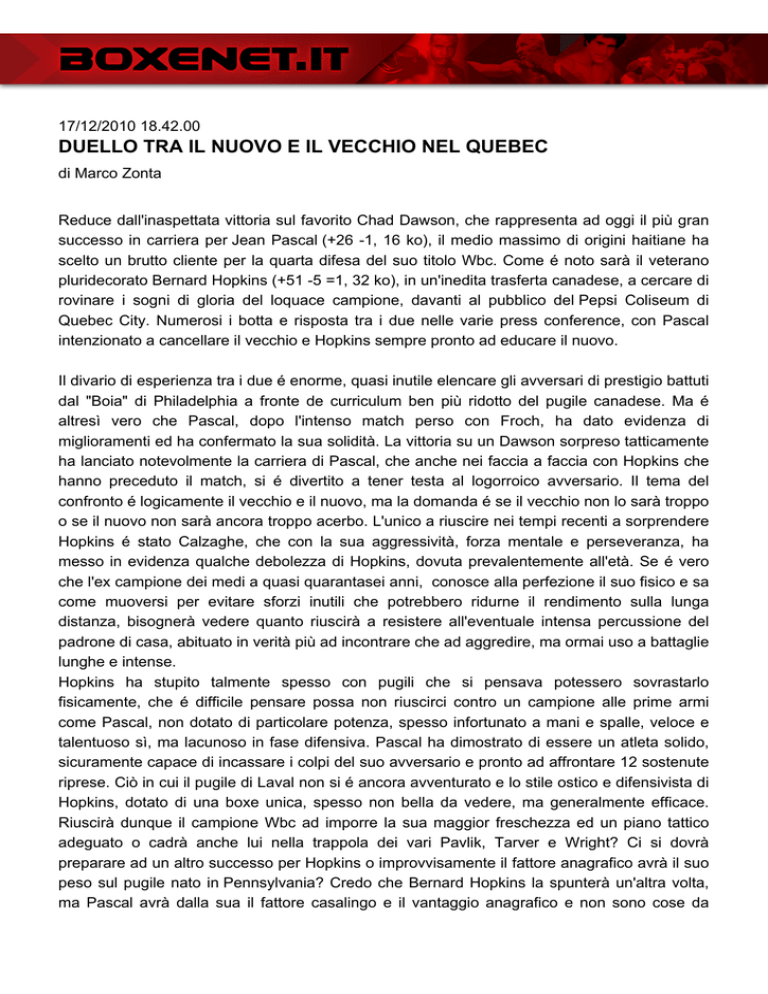 BOXENET.IT

17/12/2010 18.42.00
DUELLO TRA IL NUOVO E IL VECCHIO NEL QUEBEC
di Marco Zonta

Reduce dall'inaspettata vittoria sul favorito Chad Dawson, che rappresenta ad oggi il più gran successo in carriera per Jean Pascal (+26 -1, 16 ko), il medio massimo di origini haitiane ha scelto un brutto cliente per la quarta difesa del suo titolo Wbc. Come é noto sarà il veterano pluridecorato Bernard Hopkins (+51 -5 =1, 32 ko), in un'inedita trasferta canadese, a cercare di rovinare i sogni di gloria del loquace campione, davanti al pubblico del Pepsi Coliseum di Quebec City. Numerosi i botta e risposta tra i due nelle varie press conference, con Pascal intenzionato a cancellare il vecchio e Hopkins sempre pronto ad educare il nuovo.

Il divario di esperienza tra i due é enorme, quasi inutile elencare gli avversari di prestigio battuti dal "Boia" di Philadelphia a fronte de curriculum ben più ridotto del pugile canadese. Ma é altresì vero che Pascal, dopo l'intenso match perso con Froch, ha dato evidenza di miglioramenti ed ha confermato la sua solidità. La vittoria su un Dawson sorpreso tatticamente ha lanciato notevolmente la carriera di Pascal, che anche nei faccia a faccia con Hopkins che hanno preceduto il match, si é divertito a tener testa al logorroico avversario. Il tema del confronto é logicamente il vecchio e il nuovo, ma la domanda é se il vecchio non lo sarà troppo o se il nuovo non sarà ancora troppo acerbo. L'unico a riuscire nei tempi recenti a sorprendere Hopkins é stato Calzaghe, che con la sua aggressività, forza mentale e perseveranza, ha messo in evidenza qualche debolezza di Hopkins, dovuta prevalentemente all'età. Se é vero che l'ex campione dei medi a quasi quarantasei anni, conosce alla perfezione il suo fisico e sa come muoversi per evitare sforzi inutili che potrebbero ridurne il rendimento sulla lunga distanza, bisognerà vedere quanto riuscirà a resistere all'eventuale intensa percussione del padrone di casa, abituato in verità più ad incontrare che ad aggredire, ma ormai uso a battaglie lunghe e intense.
Hopkins ha stupito talmente spesso con pugili che si pensava potessero sovrastarlo fisicamente, che é difficile pensare possa non riuscirci contro un campione alle prime armi come Pascal, non dotato di particolare potenza, spesso infortunato a mani e spalle, veloce e talentuoso sì, ma lacunoso in fase difensiva. Pascal ha dimostrato di essere un atleta solido, sicuramente capace di incassare i colpi del suo avversario e pronto ad affrontare 12 sostenute riprese. Ciò in cui il pugile di Laval non si é ancora avventurato e lo stile ostico e difensivista di Hopkins, dotato di una boxe unica, spesso non bella da vedere, ma generalmente efficace. Riuscirà dunque il campione Wbc ad imporre la sua maggior freschezza ed un piano tattico adeguato o cadrà anche lui nella trappola dei vari Pavlik, Tarver e Wright? Ci si dovrà preparare ad un altro successo per Hopkins o improvvisamente il fattore anagrafico avrà il suo peso sul pugile nato in Pennsylvania? Credo che Bernard Hopkins la spunterà un'altra volta, ma Pascal avrà dalla sua il fattore casalingo e il vantaggio anagrafico e non sono cose da